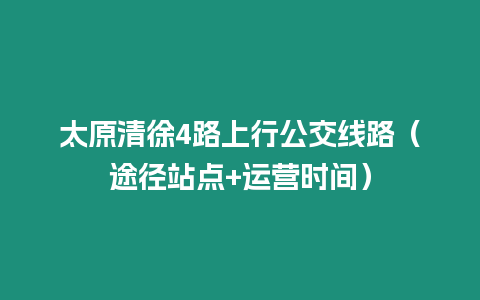 太原清徐4路上行公交线路（途径站点+运营时间）